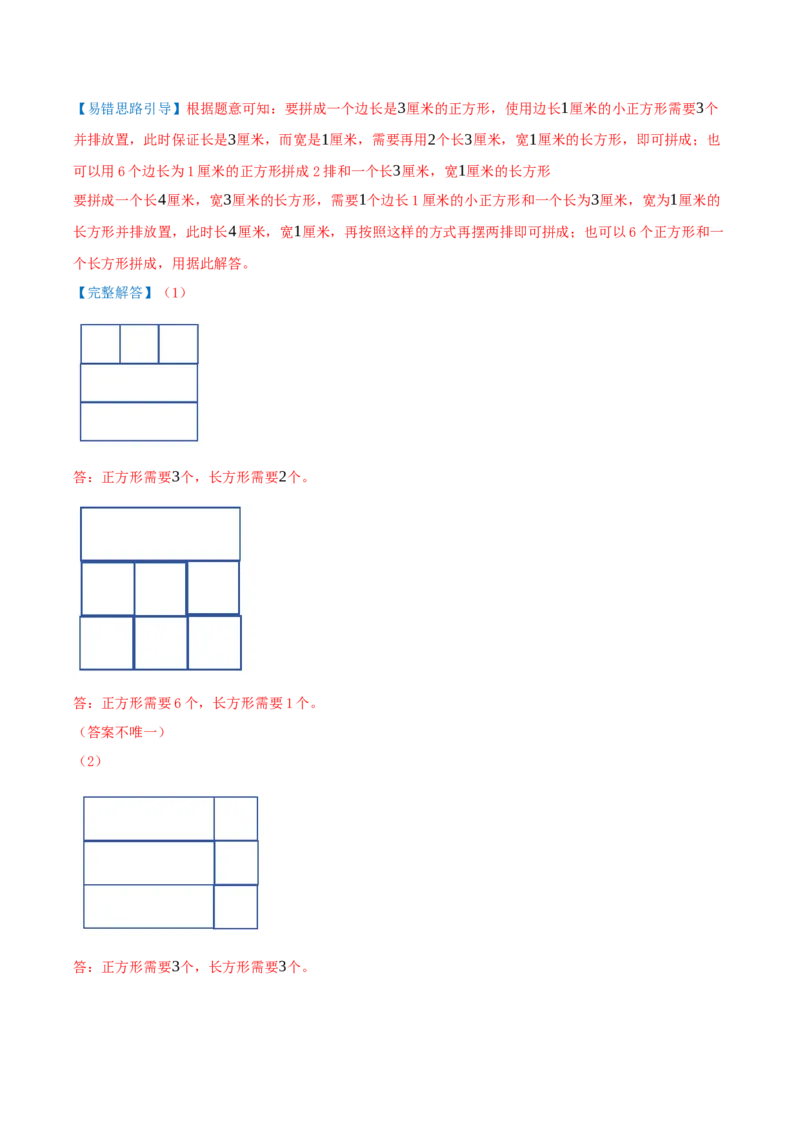 【易错思路引导】根据题意可知：要拼成一个边长是3厘米的正方形，使用边长1厘米的小正方形需要3个并排放置，此时保证长是3厘米，而宽是1厘米，需要再用2个长3厘米，宽1厘米的长方形，即可拼成；也可以用 6 个边长为 1 厘米的正方形拼成 2 排和一个长3厘米，宽1厘米的长方形
要拼成一个长4厘米，宽3厘米的长方形，需要1个边长 1 厘米的小正方形和一个长为3厘米，宽为1厘米的长方形并排放置，此时长4厘米，宽1厘米，再按照这样的方式再摆两排即可拼成；也可以 6 个正方形和一个长方形拼成，用据此解答。

【完整解答】（1）

答：正方形需要3个，长方形需要2个。

答：正方形需要 6 个，长方形需要 1 个。

（答案不唯一）

（2）

答：正方形需要3个，长方形需要3个。